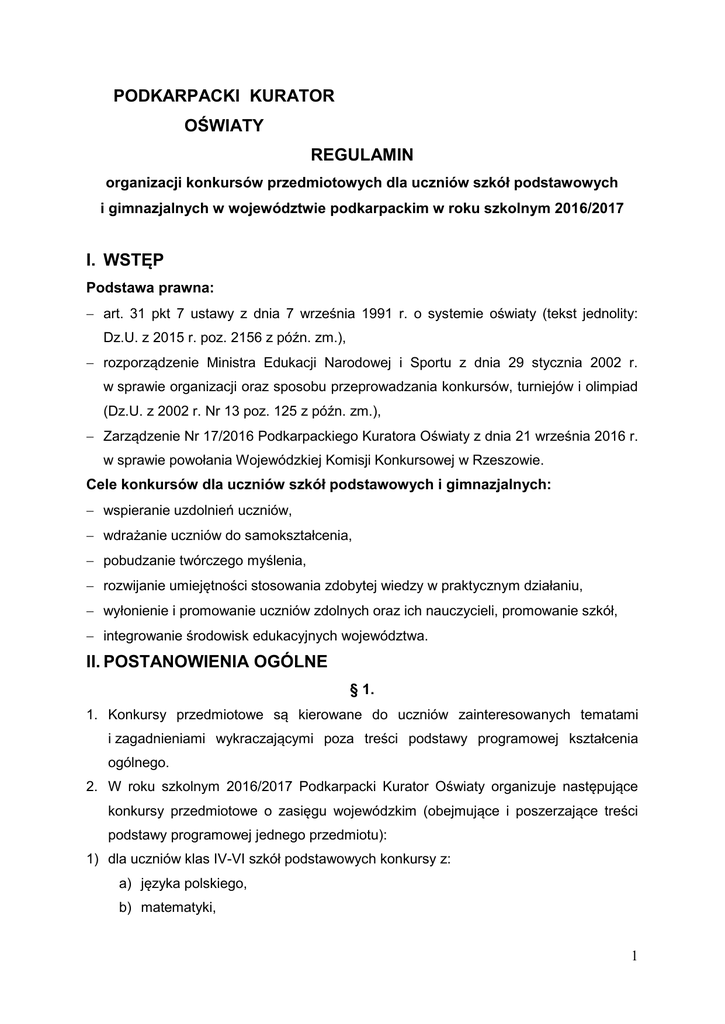 PODKARPACKI KURATOR

OŚWIATY

REGULAMIN

organizacji konkursów przedmiotowych dla uczniów szkół podstawowych i gimnazjalnych w województwie podkarpackim w roku szkolnym 2016/2017

I. WSTĘP

Podstawa prawna:

– art. 31 pkt 7 ustawy z dnia 7 września 1991 r. o systemie oświaty (tekst jednolity: Dz.U. z 2015 r. poz. 2156 z późn. zm.),
– rozporządzenie Ministra Edukacji Narodowej i Sportu z dnia 29 stycznia 2002 r. w sprawie organizacji oraz sposobu przeprowadzania konkursów, turniejów i olimpiad (Dz.U. z 2002 r. Nr 13 poz. 125 z późn. zm.),
– Zarządzenie Nr 17/2016 Podkarpackiego Kuratora Oświaty z dnia 21 września 2016 r. w sprawie powołania Wojewódzkiej Komisji Konkursowej w Rzeszowie.

Cele konkursów dla uczniów szkół podstawowych i gimnazjalnych:

– wspieranie uzdolnień uczniów,
– wdrażanie uczniów do samokształcenia,
– pobudzanie twórczego myślenia,
– rozwijanie umiejętności stosowania zdobytej wiedzy w praktycznym działaniu,
– wyłonienie i promowanie uczniów zdolnych oraz ich nauczycieli, promowanie szkół,
– integrowanie środowisk edukacyjnych województwa.

II. POSTANOWIENIA OGÓLNE

§ 1.

1. Konkursy przedmiotowe są kierowane do uczniów zainteresowanych tematami i zagadnieniami wykraczającymi poza treści podstawy programowej kształcenia ogólnego.
2. W roku szkolnym 2016/2017 Podkarpacki Kurator Oświaty organizuje następujące konkursy przedmiotowe o zasięgu wojewódzkim (obejmujące i poszerzające treści podstawy programowej jednego przedmiotu):
1) dla uczniów klas IV-VI szkół podstawowych konkursy z:
a) języka polskiego,
b) matematyki,

1